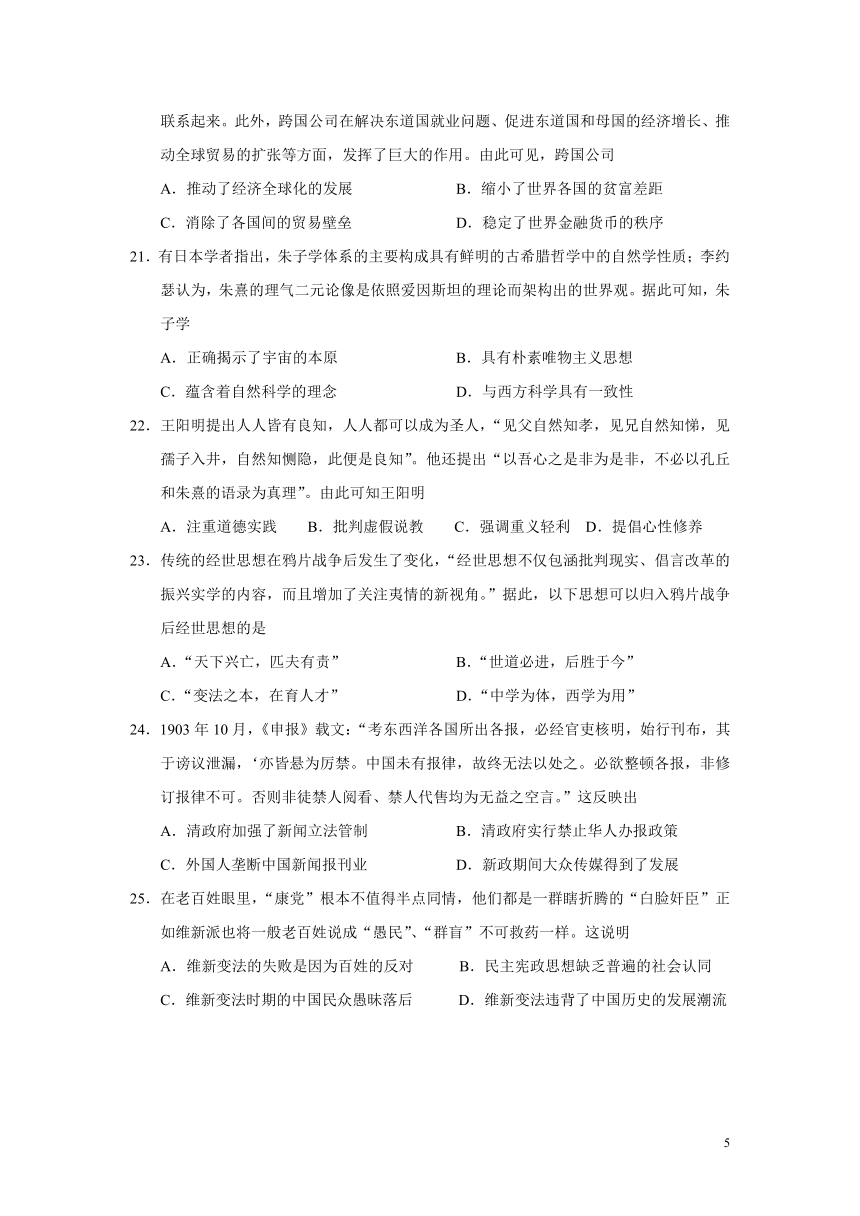 联系起来。此外，跨国公司在解决东道国就业问题、促进东道国和母国的经济增长、推动全球贸易的扩张等方面，发挥了巨大的作用。由此可见，跨国公司

A．推动了经济全球化的发展　　B．缩小了世界各国的贫富差距

C．消除了各国间的贸易壁垒　　D．稳定了世界金融货币的秩序

21．有日本学者指出，朱子学体系的主要构成具有鲜明的古希腊哲学中的自然学性质；李约瑟认为，朱熹的理气二元论像是依照爱因斯坦的理论而架构出的世界观。据此可知，朱子学

A．正确揭示了宇宙的本原　　B．具有朴素唯物主义思想

C．蕴含着自然科学的理念　　D．与西方科学具有一致性

22．王阳明提出人人皆有良知，人人都可以成为圣人，“见父自然知孝，见兄自然知悌，见孺子入井，自然知恻隐，此便是良知”。他还提出“以吾心之是非为是非，不必以孔丘和朱熹的语录为真理”。由此可知王阳明

A．注重道德实践　　B．批判虚假说教　　C．强调重义轻利　D．提倡心性修养

23．传统的经世思想在鸦片战争后发生了变化，“经世思想不仅包涵批判现实、倡言改革的振兴实学的内容，而且增加了关注夷情的新视角。”据此，以下思想可以归入鸦片战争后经世思想的是

A．“天下兴亡，匹夫有责”　　B．“世道必进，后胜于今”

C．“变法之本，在育人才”　　D．“中学为体，西学为用”

24．1903 年 10 月，《申报》载文：“考东西洋各国所出各报，必经官吏核明，始行刊布，其于谤议泄漏，‘亦皆悬为厉禁。中国未有报律，故终无法以处之。必欲整顿各报，非修订报律不可。否则非徒禁人阅看、禁人代售均为无益之空言。”这反映出

A．清政府加强了新闻立法管制　　B．清政府实行禁止华人办报政策

C．外国人垄断中国新闻报刊业　　D．新政期间大众传媒得到了发展

25．在老百姓眼里，“康党”根本不值得半点同情，他们都是一群瞎折腾的“白脸奸臣”正如维新派也将一般老百姓说成“愚民”、“群盲”不可救药一样。这说明

A．维新变法的失败是因为百姓的反对　　B．民主宪政思想缺乏普遍的社会认同

C．维新变法时期的中国民众愚昧落后　　D．维新变法违背了中国历史的发展潮流

5